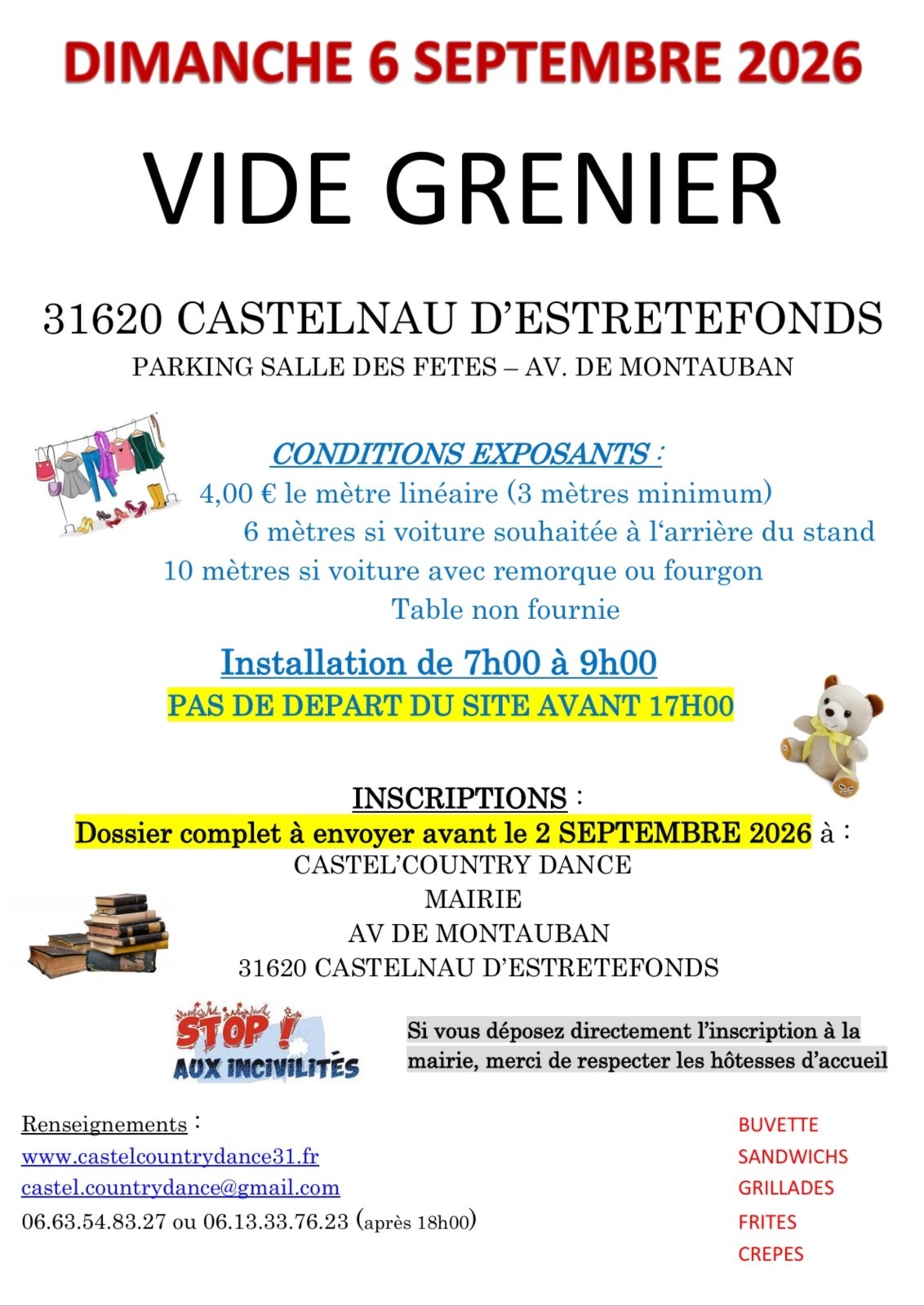 DIMANCHE 6 SEPTEMBRE 2026

VIDE GRENIER

31620 CASTELNAU D'ESTRETEFONDS

PARKING SALLE DES FETES – AV. DE MONTAUBAN

CONDITIONS EXPOSANTS :

4,00 € le mètre linéaire (3 mètres minimum)

6 mètres si voiture souhaitée à l'arrière du stand

10 mètres si voiture avec remorque ou fourgon

Table non fournie

Installation de 7h00 à 9h00

PAS DE DEPART DU SITE AVANT 17H00

INSCRIPTIONS :

Dossier complet à envoyer avant le 2 SEPTEMBRE 2026 à :

CASTEL'COUNTRY DANCE
MAIRIE
AV DE MONTAUBAN
31620 CASTELNAU D'ESTRETEFONDS

STOP !
AUX INCIVILITÉS

Si vous déposez directement l'inscription à la mairie, merci de respecter les hôtesses d'accueil

Renseignements :
www.castelcountrydance31.fr
castel.countrydance@gmail.com
06.63.54.83.27 ou 06.13.33.76.23 (après 18h00)

BUVETTE
SANDWICHS
GRILLADES
FRITES
CREPES